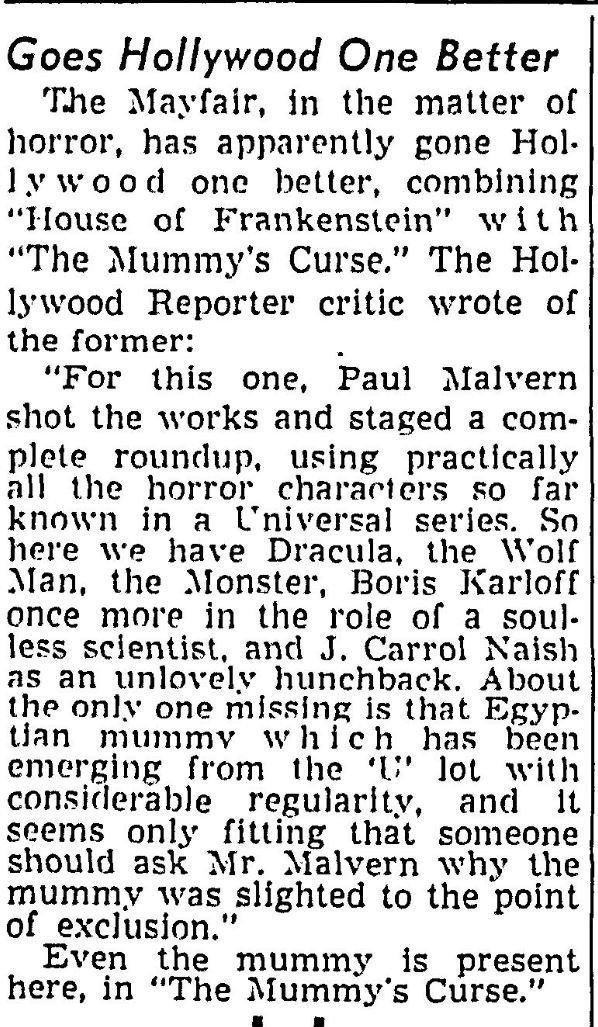 Goes Hollywood One Better

The Mayfair, in the matter of horror, has apparently gone Hollywood one better, combining "House of Frankenstein" with "The Mummy's Curse." The Hollywood Reporter critic wrote of the former:

"For this one, Paul Malvern shot the works and staged a complete roundup, using practically all the horror characters so far known in a Universal series. So here we have Dracula, the Wolf Man, the Monster, Boris Karloff once more in the role of a soulless scientist, and J. Carrol Naish as an unlovely hunchback. About the only one missing is that Egyptian mummy which has been emerging from the 'U' lot with considerable regularity, and it seems only fitting that someone should ask Mr. Malvern why the mummy was slighted to the point of exclusion."

Even the mummy is present here, in "The Mummy's Curse."